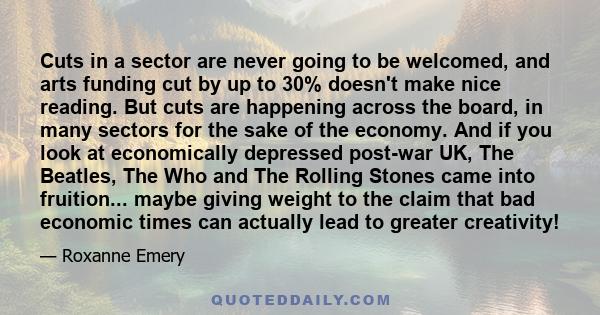 Cuts in a sector are never going to be welcomed, and arts funding cut by up to 30% doesn't make nice reading. But cuts are happening across the board, in many sectors for the sake of the economy. And if you look at economically depressed post-war UK, The Beatles, The Who and The Rolling Stones came into fruition... maybe giving weight to the claim that bad economic times can actually lead to greater creativity!

— Roxanne Emery

QUOTEDDAILY.COM